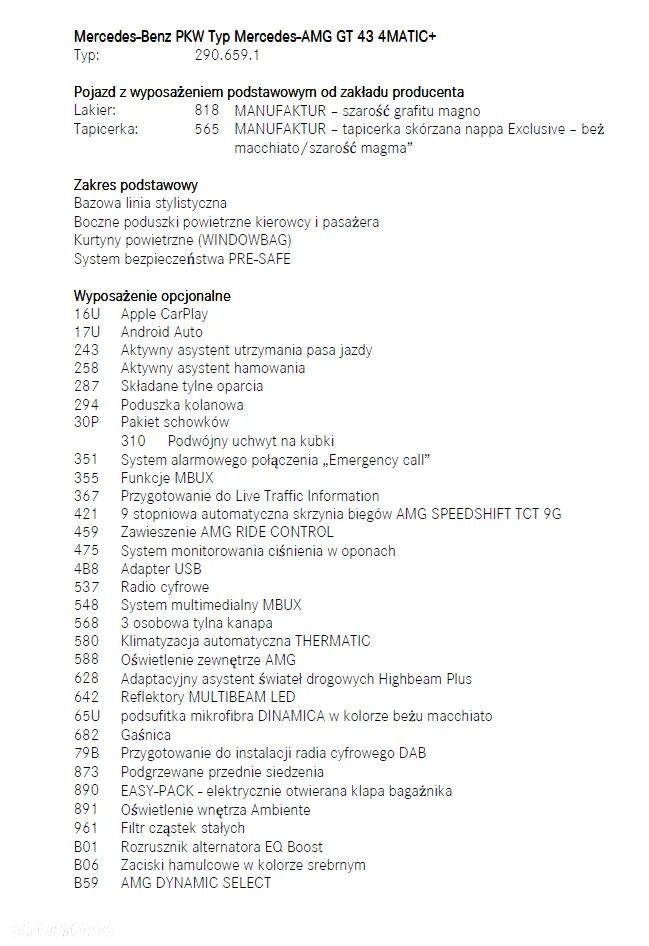 Mercedes-Benz PKW Typ Mercedes-AMG GT 43 4MATIC+
Typ: 290.659.1

Pojazd z wyposażeniem podstawowym od zakładu producenta
Lakier: 818 MANUFAKTUR – szarość grafitu magno
Tapicerka: 565 MANUFAKTUR – tapicerka skórzana nappa Exclusive – beż macchiato/szarość magma"

Zakres podstawowy
Bazowa linia stylistyczna
Boczne poduszki powietrzne kierowcy i pasażera
Kurtyny powietrzne (WINDOWBAG)
System bezpieczeństwa PRE-SAFE

Wyposażenie opcjonalne
16U Apple CarPlay
17U Android Auto
243 Aktywny asystent utrzymania pasa jazdy
258 Aktywny asystent hamowania
287 Składane tylne oparcia
294 Poduszka kolanowa
30P Pakiet schowków
310 Podwójny uchwyt na kubki
351 System alarmowego połączenia „Emergency call"
355 Funkcje MBUX
367 Przygotowanie do Live Traffic Information
421 9 stopniowa automatyczna skrzynia biegów AMG SPEEDSHIFT TCT 9G
459 Zawieszenie AMG RIDE CONTROL
475 System monitorowania ciśnienia w oponach
4B8 Adapter USB
537 Radio cyfrowe
548 System multimedialny MBUX
568 3 osobowa tylna kanapa
580 Klimatyzacja automatyczna THERMATIC
588 Oświetlenie zewnętrze AMG
628 Adaptacyjny asystent świateł drogowych Highbeam Plus
642 Reflektory MULTIBEAM LED
65U podsufitka mikrofibra DINAMICA w kolorze beżu macchiato
682 Gaśnica
79B Przygotowanie do instalacji radia cyfrowego DAB
873 Podgrzewane przednie siedzenia
890 EASY-PACK - elektrycznie otwierana klapa bagażnika
891 Oświetlenie wnętrza Ambiente
961 Filtr cząstek stałych
B01 Rozrusznik alternatora EQ Boost
B06 Zaciski hamulcowe w kolorze srebrnym
B59 AMG DYNAMIC SELECT